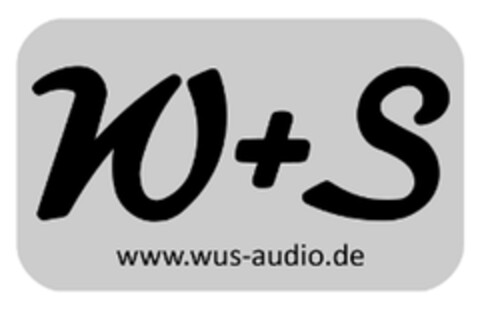 W+S

www.wus-audio.de